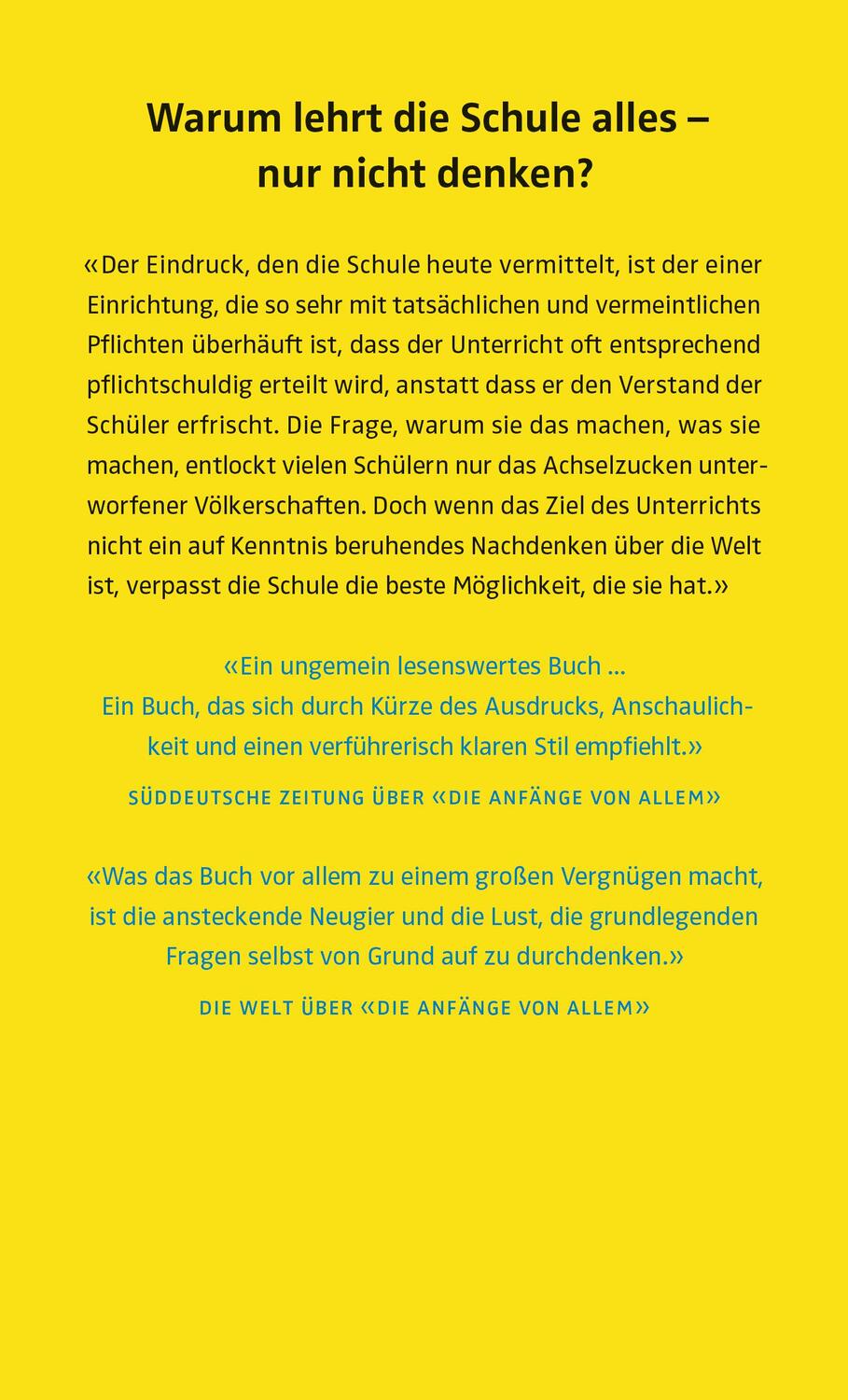 Warum lehrt die Schule alles – nur nicht denken?

«Der Eindruck, den die Schule heute vermittelt, ist der einer Einrichtung, die so sehr mit tatsächlichen und vermeintlichen Pflichten überhäuft ist, dass der Unterricht oft entsprechend pflichtschuldig erteilt wird, anstatt dass er den Verstand der Schüler erfrischt. Die Frage, warum sie das machen, was sie machen, entlockt vielen Schülern nur das Achselzucken unterworfener Völkerschaften. Doch wenn das Ziel des Unterrichts nicht ein auf Kenntnis beruhendes Nachdenken über die Welt ist, verpasst die Schule die beste Möglichkeit, die sie hat.»

«Ein ungemein lesenswertes Buch ... Ein Buch, das sich durch Kürze des Ausdrucks, Anschaulichkeit und einen verführerisch klaren Stil empfiehlt.»

SÜDDEUTSCHE ZEITUNG ÜBER «DIE ANFÄNGE VON ALLEM»

«Was das Buch vor allem zu einem großen Vergnügen macht, ist die ansteckende Neugier und die Lust, die grundlegenden Fragen selbst von Grund auf zu durchdenken.»

DIE WELT ÜBER «DIE ANFÄNGE VON ALLEM»